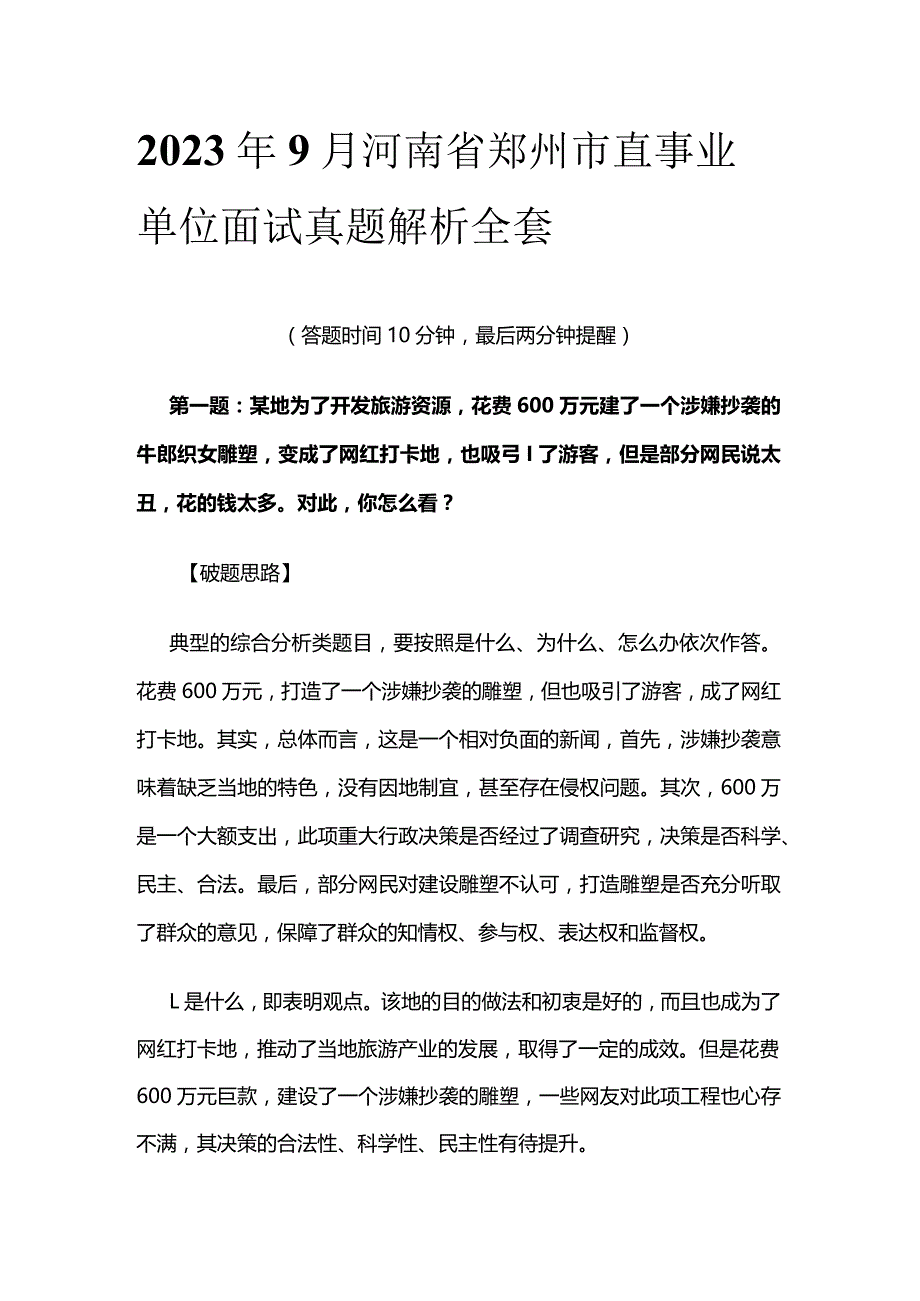 2023年9月河南省郑州市直事业单位面试真题解析全套

（答题时间10分钟，最后两分钟提醒）

第一题：某地为了开发旅游资源，花费600万元建了一个涉嫌抄袭的牛郎织女雕塑，变成了网红打卡地，也吸弓I了游客，但是部分网民说太丑，花的钱太多。对此，你怎么看？

【破题思路】

典型的综合分析类题目，要按照是什么、为什么、怎么办依次作答。花费600万元，打造了一个涉嫌抄袭的雕塑，但也吸引了游客，成了网红打卡地。其实，总体而言，这是一个相对负面的新闻，首先，涉嫌抄袭意味着缺乏当地的特色，没有因地制宜，甚至存在侵权问题。其次，600万是一个大额支出，此项重大行政决策是否经过了调查研究，决策是否科学、民主、合法。最后，部分网民对建设雕塑不认可，打造雕塑是否充分听取了群众的意见，保障了群众的知情权、参与权、表达权和监督权。

L是什么，即表明观点。该地的目的做法和初衷是好的，而且也成为了网红打卡地，推动了当地旅游产业的发展，取得了一定的成效。但是花费600万元巨款，建设了一个涉嫌抄袭的雕塑，一些网友对此项工程也心存不满，其决策的合法性、科学性、民主性有待提升。